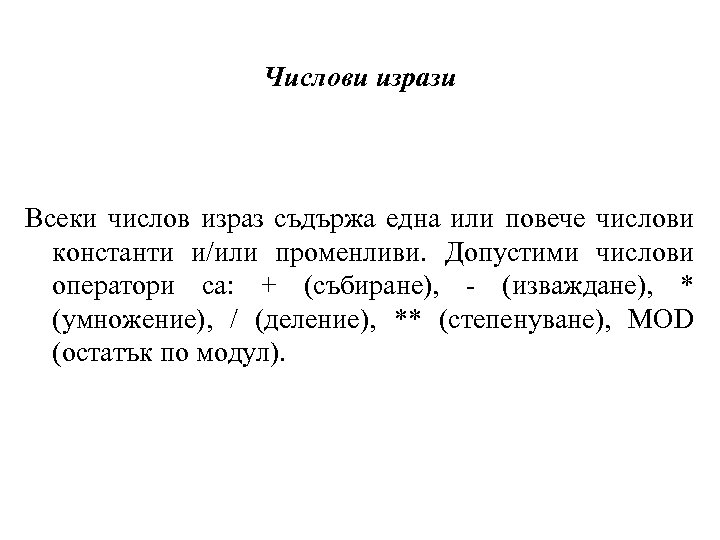 Числови изрази

Всеки числов израз съдържа една или повече числови константи и/или променливи. Допустими числови оператори са: + (събиране), - (изваждане), * (умножение), / (деление), ** (степенуване), MOD (остатък по модул).